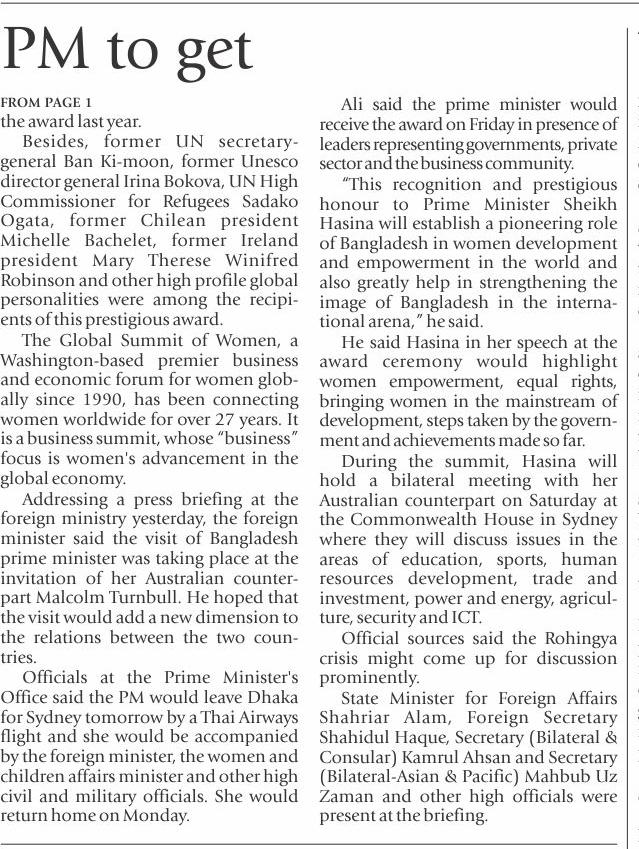 PM to get

FROM PAGE 1
the award last year.

Besides, former UN secretary-general Ban Ki-moon, former Unesco director general Irina Bokova, UN High Commissioner for Refugees Sadako Ogata, former Chilean president Michelle Bachelet, former Ireland president Mary Therese Winifred Robinson and other high profile global personalities were among the recipients of this prestigious award.

The Global Summit of Women, a Washington-based premier business and economic forum for women globally since 1990, has been connecting women worldwide for over 27 years. It is a business summit, whose "business" focus is women's advancement in the global economy.

Addressing a press briefing at the foreign ministry yesterday, the foreign minister said the visit of Bangladesh prime minister was taking place at the invitation of her Australian counterpart Malcolm Turnbull. He hoped that the visit would add a new dimension to the relations between the two countries.

Officials at the Prime Minister's Office said the PM would leave Dhaka for Sydney tomorrow by a Thai Airways flight and she would be accompanied by the foreign minister, the women and children affairs minister and other high civil and military officials. She would return home on Monday.

Ali said the prime minister would receive the award on Friday in presence of leaders representing governments, private sector and the business community.

"This recognition and prestigious honour to Prime Minister Sheikh Hasina will establish a pioneering role of Bangladesh in women development and empowerment in the world and also greatly help in strengthening the image of Bangladesh in the international arena," he said.

He said Hasina in her speech at the award ceremony would highlight women empowerment, equal rights, bringing women in the mainstream of development, steps taken by the government and achievements made so far.

During the summit, Hasina will hold a bilateral meeting with her Australian counterpart on Saturday at the Commonwealth House in Sydney where they will discuss issues in the areas of education, sports, human resources development, trade and investment, power and energy, agriculture, security and ICT.

Official sources said the Rohingya crisis might come up for discussion prominently.

State Minister for Foreign Affairs Shahriar Alam, Foreign Secretary Shahidul Haque, Secretary (Bilateral & Consular) Kamrul Ahsan and Secretary (Bilateral-Asian & Pacific) Mahbub Uz Zaman and other high officials were present at the briefing.